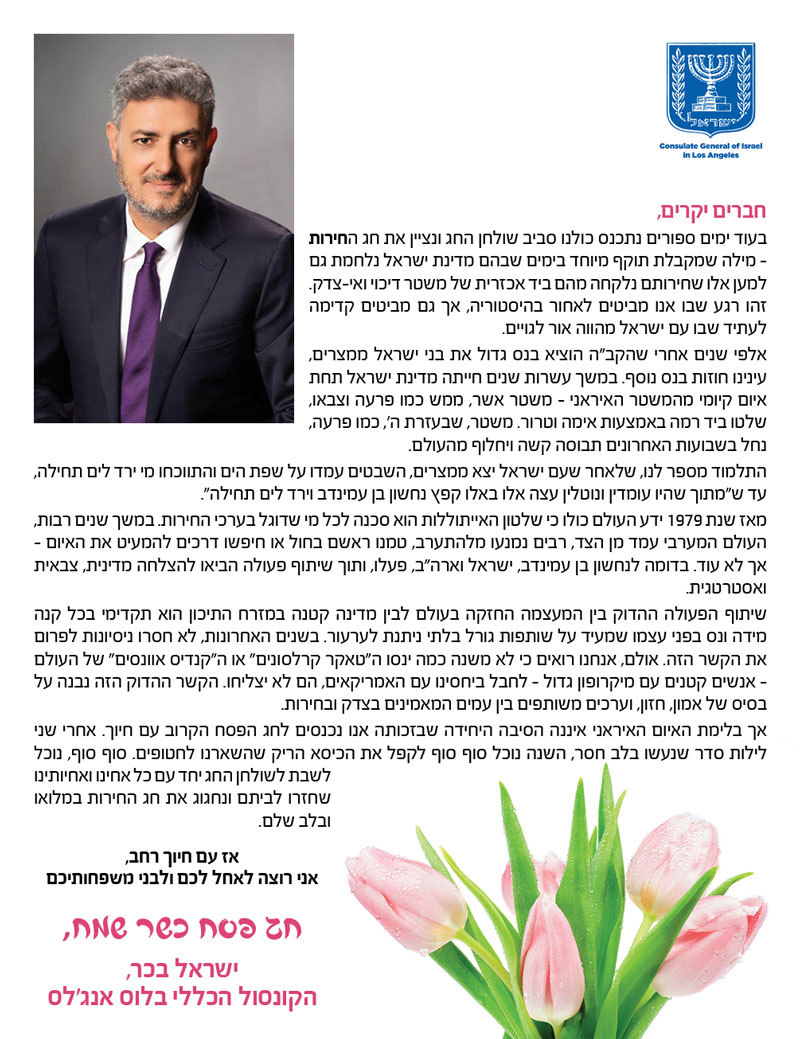 ישראל
Consulate General of Israel in Los Angeles

חברים יקרים,

בעוד ימים ספורים נתכנס כולנו סביב שולחן החג ונציין את חג החירות - מילה שמקבלת תוקף מיוחד בימים שבהם מדינת ישראל נלחמת גם למען אלו שחירותם נלקחה מהם ביד אכזרית של משטר דיכוי ואי-צדק. זהו רגע שבו אנו מביטים לאחור בהיסטוריה, אך גם מביטים קדימה לעתיד שבו עם ישראל מהווה אור לגויים.

אלפי שנים אחרי שהקב"ה הוציא בנס גדול את בני ישראל ממצרים, עינינו חוזות בנס נוסף. במשך עשרות שנים חייתה מדינת ישראל תחת איום קיומי מהמשטר האיראני - משטר אשר, ממש כמו פרעה וצבאו, שלטו ביד רמה באמצעות אימה וטרור. משטר, שבעזרת ה', כמו פרעה, נחל בשבועות האחרונים תבוסה קשה ויחלוף מהעולם.

התלמוד מספר לנו, שלאחר שעם ישראל יצא ממצרים, השבטים עמדו על שפת הים והתווכחו מי ירד לים תחילה, עד ש"מתוך שהיו עומדין ונוטלין עצה אלו באלו קפץ נחשון בן עמינדב וירד לים תחילה".

מאז שנת 1979 ידע העולם כולו כי שלטון האייתוללות הוא סכנה לכל מי שדוגל בערכי החירות. במשך שנים רבות, העולם המערבי עמד מן הצד, רבים נמנעו מלהתערב, טמנו ראשם בחול או חיפשו דרכים להמעיט את האיום - אך לא עוד. בדומה לנחשון בן עמינדב, ישראל וארה"ב, פעלו, ותוך שיתוף פעולה הביאו להצלחה מדינית, צבאית ואסטרטגית.

שיתוף הפעולה ההדוק בין המעצמה החזקה בעולם לבין מדינה קטנה במזרח התיכון הוא תקדימי בכל קנה מידה ונס בפני עצמו שמעיד על שותפות גורל בלתי ניתנת לערעור. בשנים האחרונות, לא חסרו ניסיונות לפרום את הקשר הזה. אולם, אנחנו רואים כי לא משנה כמה ינסו ה"טאקר קרלסונים" או ה"קנדיס אוונסים" של העולם - אנשים קטנים עם מיקרופון גדול - לחבל ביחסינו עם האמריקאים, הם לא יצליחו. הקשר ההדוק הזה נבנה על בסיס של אמון, חזון, וערכים משותפים בין עמים המאמינים בצדק ובחירות.

אך בלימת האיום האיראני איננה הסיבה היחידה שבזכותה אנו נכנסים לחג הפסח הקרוב עם חיוך. אחרי שני לילות סדר שנעשו בלב חסר, השנה נוכל סוף סוף לקפל את הכיסא הריק שהשארנו לחטופים. סוף סוף, נוכל לשבת לשולחן החג יחד עם כל אחינו ואחיותינו שחזרו לביתם ונחגוג את חג החירות במלואו ובלב שלם.

אז עם חיוך רחב,
אני רוצה לאחל לכם ולבני משפחותיכם

חג פסח כשר שמח,

ישראל בכר,
הקונסול הכללי בלוס אנג'לס